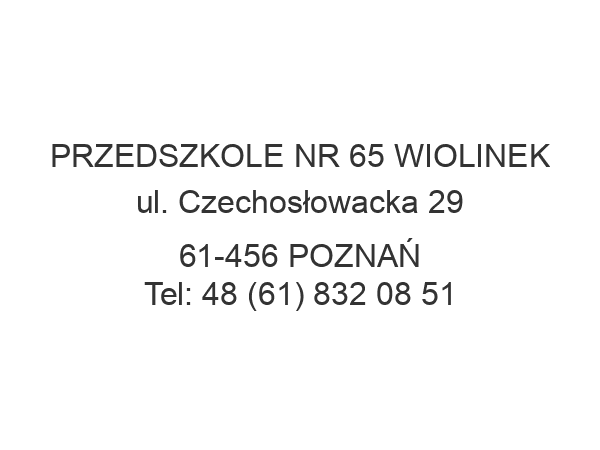 PRZEDSZKOLE NR 65 WIOLINEK
ul. Czechosłowacka 29

61-456 POZNAŃ
Tel: 48 (61) 832 08 51